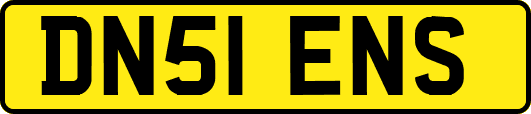 DN51 ENS